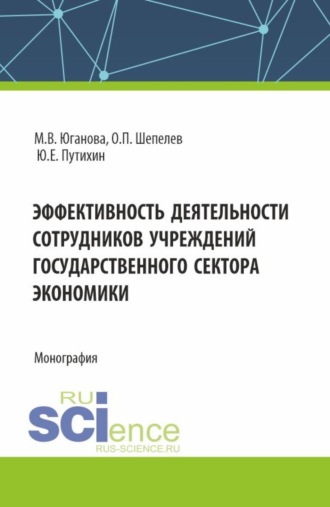 М.В. Юганова, О.П. Шепелев
Ю.Е. Путихин

ЭФФЕКТИВНОСТЬ ДЕЯТЕЛЬНОСТИ СОТРУДНИКОВ УЧРЕЖДЕНИЙ ГОСУДАРСТВЕННОГО СЕКТОРА ЭКОНОМИКИ

Монография

RU
SCIence
RUS-SCIENCE.RU